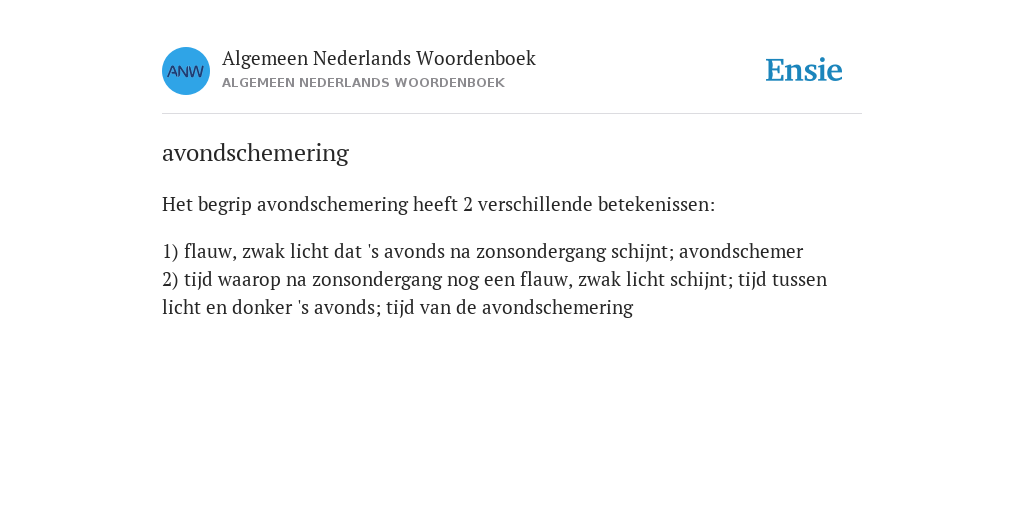 ANW

Algemeen Nederlands Woordenboek
ALGEMEEN NEDERLANDS WOORDENBOEK

Ensie

avondschemering

Het begrip avondschemering heeft 2 verschillende betekenissen:

1) flauw, zwak licht dat 's avonds na zonsondergang schijnt; avondschemer
2) tijd waarop na zonsondergang nog een flauw, zwak licht schijnt; tijd tussen licht en donker 's avonds; tijd van de avondschemering